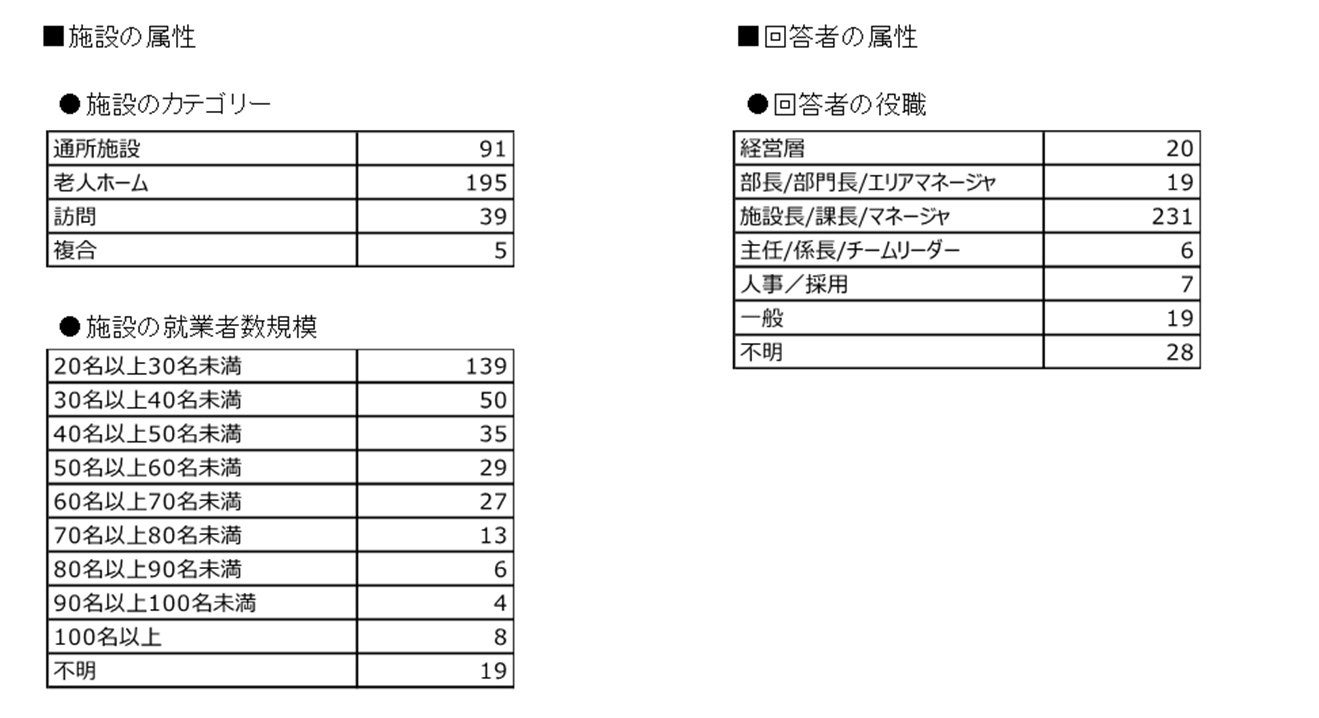 ■施設の属性

●施設のカテゴリー

| 通所施設 | 91 |
|---|---|
| 老人ホーム | 195 |
| 訪問 | 39 |
| 複合 | 5 |

●施設の就業者数規模

| 20名以上30名未満 | 139 |
|---|---|
| 30名以上40名未満 | 50 |
| 40名以上50名未満 | 35 |
| 50名以上60名未満 | 29 |
| 60名以上70名未満 | 27 |
| 70名以上80名未満 | 13 |
| 80名以上90名未満 | 6 |
| 90名以上100名未満 | 4 |
| 100名以上 | 8 |
| 不明 | 19 |

■回答者の属性

●回答者の役職

| 経営層 | 20 |
|---|---|
| 部長/部門長/エリアマネージャ | 19 |
| 施設長/課長/マネージャ | 231 |
| 主任/係長/チームリーダー | 6 |
| 人事／採用 | 7 |
| 一般 | 19 |
| 不明 | 28 |